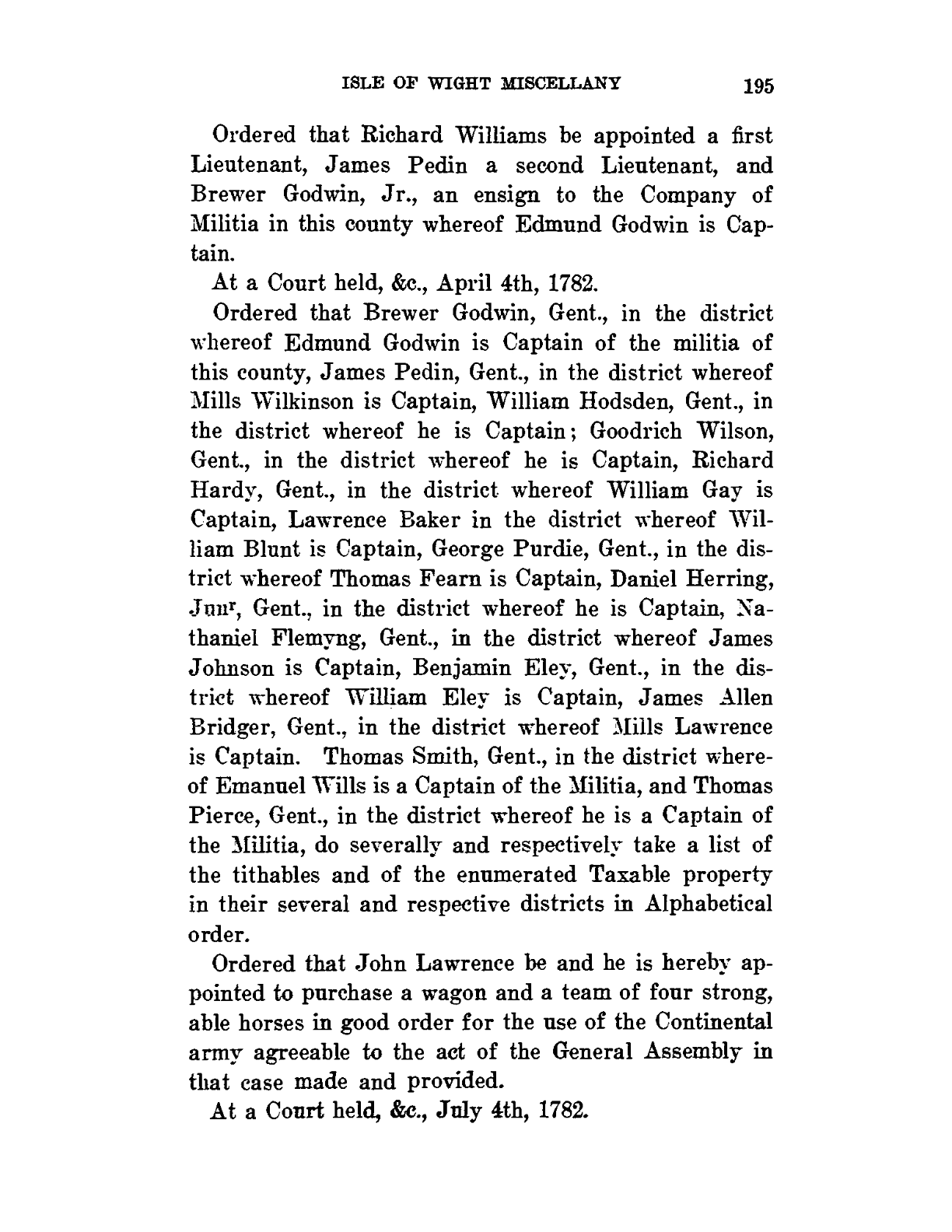 ISLE OF WIGHT MISCELLANY 195

Ordered that Richard Williams be appointed a first Lieutenant, James Pedin a second Lieutenant, and Brewer Godwin, Jr., an ensign to the Company of Militia in this county whereof Edmund Godwin is Captain.

At a Court held, &c., April 4th, 1782.

Ordered that Brewer Godwin, Gent., in the district whereof Edmund Godwin is Captain of the militia of this county, James Pedin, Gent., in the district whereof Mills Wilkinson is Captain, William Hodsden, Gent., in the district whereof he is Captain; Goodrich Wilson, Gent., in the district whereof he is Captain, Richard Hardy, Gent., in the district whereof William Gay is Captain, Lawrence Baker in the district whereof William Blunt is Captain, George Purdie, Gent., in the district whereof Thomas Fearn is Captain, Daniel Herring, Junr, Gent., in the district whereof he is Captain, Nathaniel Flemyng, Gent., in the district whereof James Johnson is Captain, Benjamin Eley, Gent., in the district whereof William Eley is Captain, James Allen Bridger, Gent., in the district whereof Mills Lawrence is Captain. Thomas Smith, Gent., in the district whereof Emanuel Wills is a Captain of the Militia, and Thomas Pierce, Gent., in the district whereof he is a Captain of the Militia, do severally and respectively take a list of the tithables and of the enumerated Taxable property in their several and respective districts in Alphabetical order.

Ordered that John Lawrence be and he is hereby appointed to purchase a wagon and a team of four strong, able horses in good order for the use of the Continental army agreeable to the act of the General Assembly in that case made and provided.

At a Court held, &c., July 4th, 1782.